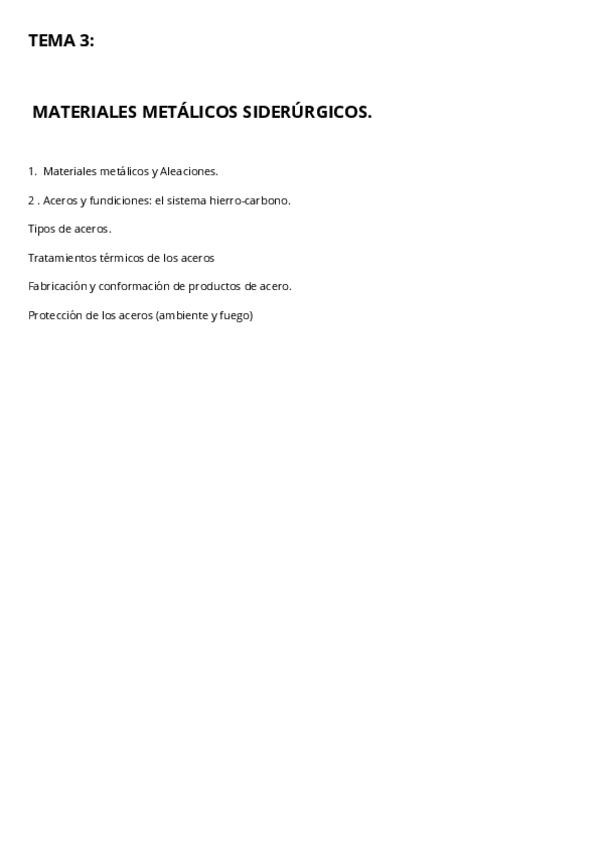 TEMA 3:

MATERIALES METÁLICOS SIDERÚRGICOS.

1. Materiales metálicos y Aleaciones.

2 . Aceros y fundiciones: el sistema hierro-carbono.

Tipos de aceros.

Tratamientos térmicos de los aceros

Fabricación y conformación de productos de acero.

Protección de los aceros (ambiente y fuego)